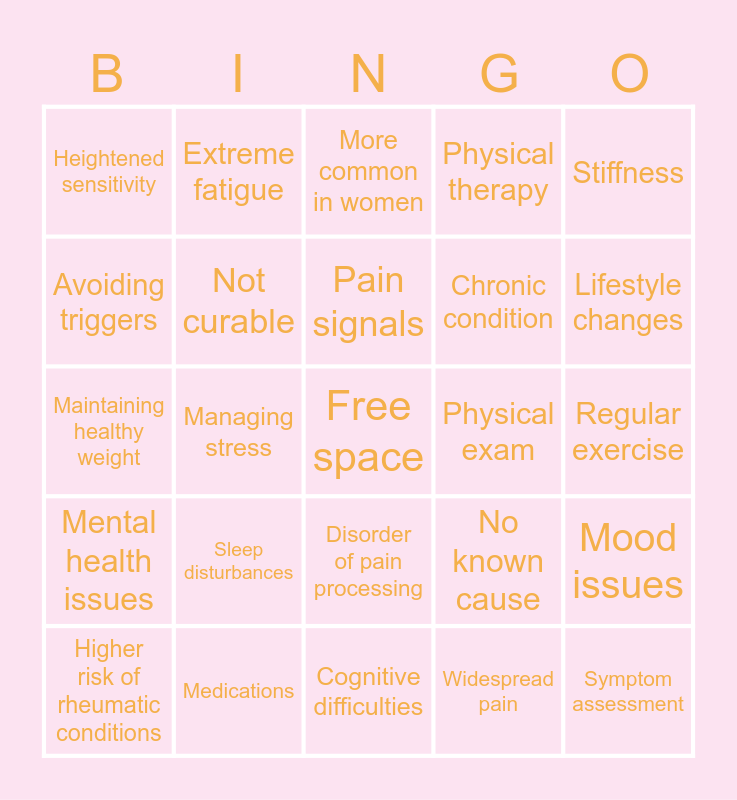 | B | I | N | G | O |
|---|---|---|---|---|
| Heightened sensitivity | Extreme fatigue | More common in women | Physical therapy | Stiffness |
| Avoiding triggers | Not curable | Pain signals | Chronic condition | Lifestyle changes |
| Maintaining healthy weight | Managing stress | Free space | Physical exam | Regular exercise |
| Mental health issues | Sleep disturbances | Disorder of pain processing | No known cause | Mood issues |
| Higher risk of rheumatic conditions | Medications | Cognitive difficulties | Widespread pain | Symptom assessment |